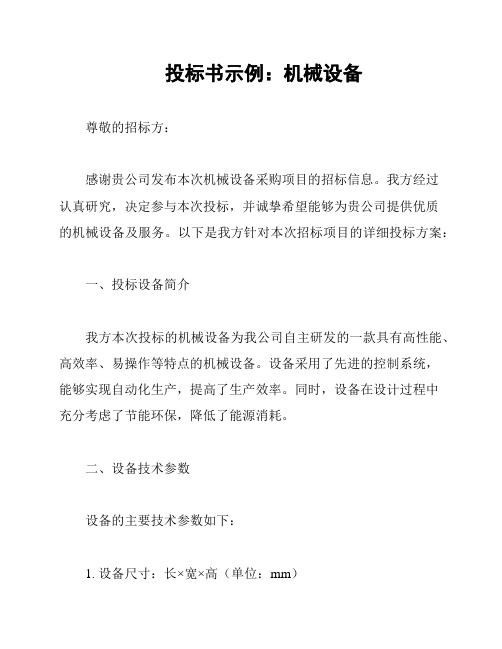 投标书示例：机械设备

尊敬的招标方：

感谢贵公司发布本次机械设备采购项目的招标信息。我方经过认真研究，决定参与本次投标，并诚挚希望能够为贵公司提供优质的机械设备及服务。以下是我方针对本次招标项目的详细投标方案：

一、投标设备简介

我方本次投标的机械设备为我公司自主研发的一款具有高性能、高效率、易操作等特点的机械设备。设备采用了先进的控制系统，能够实现自动化生产，提高了生产效率。同时，设备在设计过程中充分考虑了节能环保，降低了能源消耗。

二、设备技术参数

设备的主要技术参数如下：

1. 设备尺寸：长×宽×高（单位：mm）